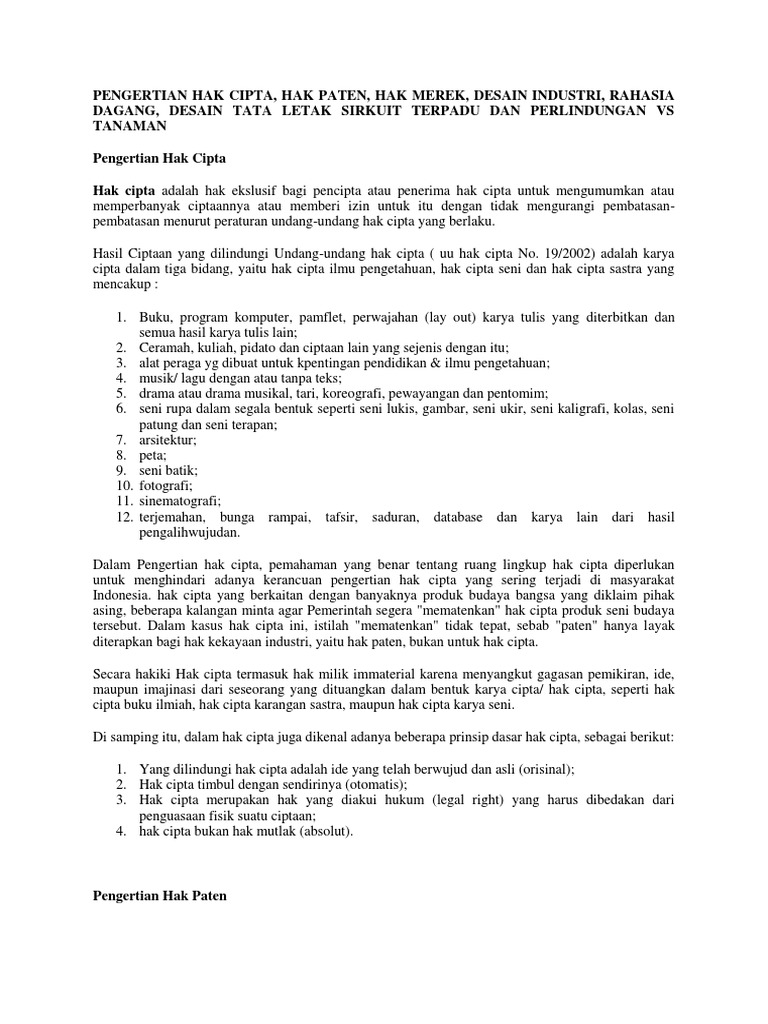 PENGERTIAN HAK CIPTA, HAK PATEN, HAK MEREK, DESAIN INDUSTRI, RAHASIA DAGANG, DESAIN TATA LETAK SIRKUIT TERPADU DAN PERLINDUNGAN VS TANAMAN

Pengertian Hak Cipta

Hak cipta adalah hak ekslusif bagi pencipta atau penerima hak cipta untuk mengumumkan atau memperbanyak ciptaannya atau memberi izin untuk itu dengan tidak mengurangi pembatasan-pembatasan menurut peraturan undang-undang hak cipta yang berlaku.

Hasil Ciptaan yang dilindungi Undang-undang hak cipta ( uu hak cipta No. 19/2002) adalah karya cipta dalam tiga bidang, yaitu hak cipta ilmu pengetahuan, hak cipta seni dan hak cipta sastra yang mencakup :

1. Buku, program komputer, pamflet, perwajahan (lay out) karya tulis yang diterbitkan dan semua hasil karya tulis lain;
2. Ceramah, kuliah, pidato dan ciptaan lain yang sejenis dengan itu;
3. alat peraga yg dibuat untuk kpentingan pendidikan & ilmu pengetahuan;
4. musik/ lagu dengan atau tanpa teks;
5. drama atau drama musikal, tari, koreografi, pewayangan dan pentomim;
6. seni rupa dalam segala bentuk seperti seni lukis, gambar, seni ukir, seni kaligrafi, kolas, seni patung dan seni terapan;
7. arsitektur;
8. peta;
9. seni batik;
10. fotografi;
11. sinematografi;
12. terjemahan, bunga rampai, tafsir, saduran, database dan karya lain dari hasil pengalihwujudan.

Dalam Pengertian hak cipta, pemahaman yang benar tentang ruang lingkup hak cipta diperlukan untuk menghindari adanya kerancuan pengertian hak cipta yang sering terjadi di masyarakat Indonesia. hak cipta yang berkaitan dengan banyaknya produk budaya bangsa yang diklaim pihak asing, beberapa kalangan minta agar Pemerintah segera "mematenkan" hak cipta produk seni budaya tersebut. Dalam kasus hak cipta ini, istilah "mematenkan" tidak tepat, sebab "paten" hanya layak diterapkan bagi hak kekayaan industri, yaitu hak paten, bukan untuk hak cipta.

Secara hakiki Hak cipta termasuk hak milik immaterial karena menyangkut gagasan pemikiran, ide, maupun imajinasi dari seseorang yang dituangkan dalam bentuk karya cipta/ hak cipta, seperti hak cipta buku ilmiah, hak cipta karangan sastra, maupun hak cipta karya seni.

Di samping itu, dalam hak cipta juga dikenal adanya beberapa prinsip dasar hak cipta, sebagai berikut:

1. Yang dilindungi hak cipta adalah ide yang telah berwujud dan asli (orisinal);
2. Hak cipta timbul dengan sendirinya (otomatis);
3. Hak cipta merupakan hak yang diakui hukum (legal right) yang harus dibedakan dari penguasaan fisik suatu ciptaan;
4. hak cipta bukan hak mutlak (absolut).

Pengertian Hak Paten